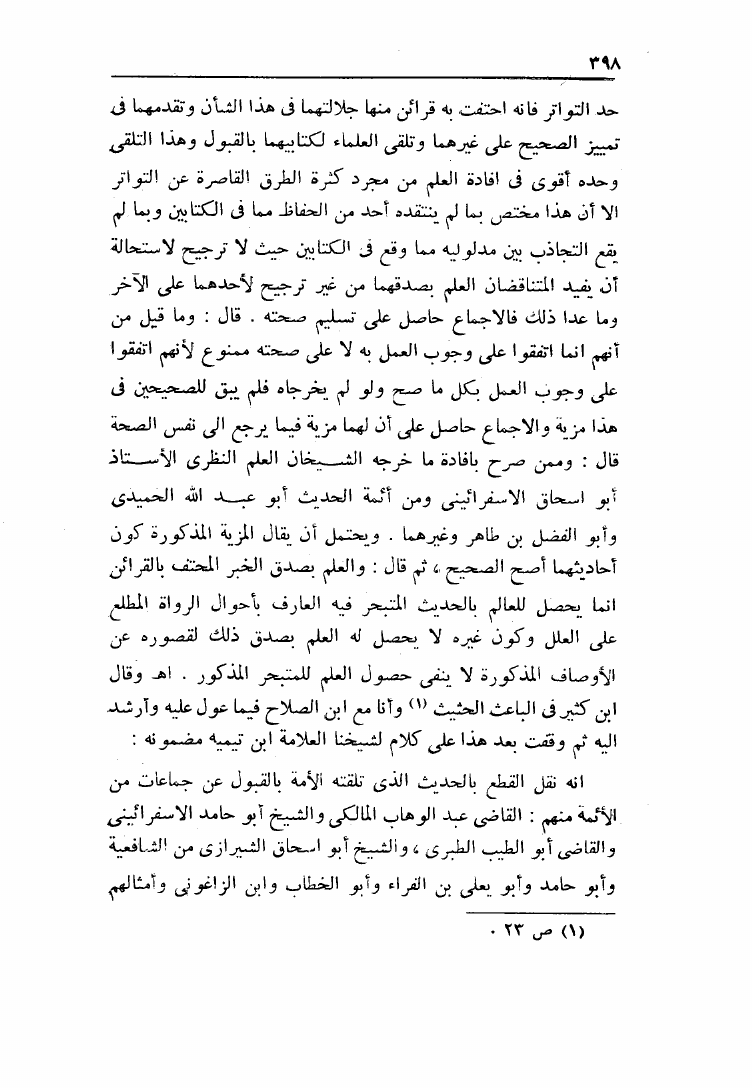 ٣٩٨

حد التواتر فانه احتفت به قرائن منها جلالتهما فى هذا الشأن وتقدمهما فى تمييز الصحيح على غيرهما وتلقى العلماء لكتابيهما بالقبول وهذا التلقى وحده أقوى فى افادة العلم من مجرد كثرة الطرق القاصرة عن التواتر الا أن هذا مختص بما لم ينتقده أحد من الحفاظ مما فى الكتابين وبما لم يقع التجاذب بين مدلوليه مما وقع فى الكتابين حيث لا ترجيح لاستحالة أن يفيد المتناقضان العلم بصدقهما من غير ترجيح لأحدهما على الآخر وما عدا ذلك فالاجماع حاصل على تسليم صحته . قال : وما قيل من أنهم انما اتفقوا على وجوب العمل به لا على صحته ممنوع لأنهم اتفقوا على وجوب العمل بكل ما صح ولو لم يخرجاه فلم يبق للصحيحين فى هذا مزية والاجماع حاصل على أن لهما مزية فيما يرجع الى نفس الصحة قال : وممن صرح بافادة ما خرجه الشيخان العلم النظرى الأستاذ أبو اسحاق الاسفرائينى ومن أئمة الحديث أبو عبد الله الحميدى وأبو الفضل بن طاهر وغيرهما . ويحتمل أن يقال المزية المذكورة كون أحاديثهما أصح الصحيح ، ثم قال : والعلم بصدق الخبر المحتف بالقرائن انما يحصل للعالم بالحديث المتبحر فيه العارف بأحوال الرواة المطلع على العلل وكون غيره لا يحصل له العلم بصدق ذلك لقصوره عن الأوصاف المذكورة لا ينفى حصول العلم للمتبحر المذكور . اهـ وقال ابن كثير فى الباعث الحثيث (١) وأنا مع ابن الصلاح فيما عول عليه وأرشد اليه ثم وقفت بعد هذا على كلام لشيخنا العلامة ابن تيميه مضمونه :

انه نقل القطع بالحديث الذى تلقته الأمة بالقبول عن جماعات من الأئمة منهم : القاضى عبد الوهاب المالكى والشيخ أبو حامد الاسفرائينى والقاضى أبو الطيب الطبرى ، والشيخ أبو اسحاق الشيرازى من الشافعية وأبو حامد وأبو يعلى بن الفراء وأبو الخطاب وابن الزاغونى وأمثالهم

(١) ص ٢٣ .